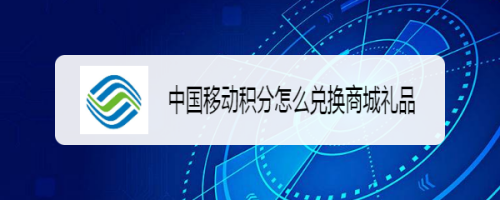 中国移动积分怎么兑换商城礼品